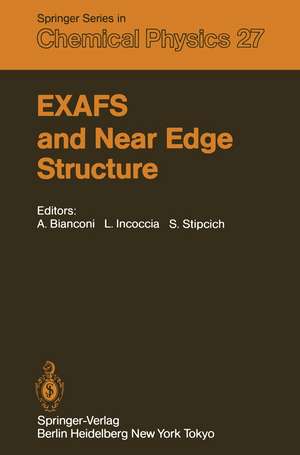 Springer Series in
Chemical Physics 27

EXAFS and Near Edge Structure

Editors:
A. Bianconi L. Incoccia S. Stipcich

Springer-Verlag
Berlin Heidelberg New York Tokyo